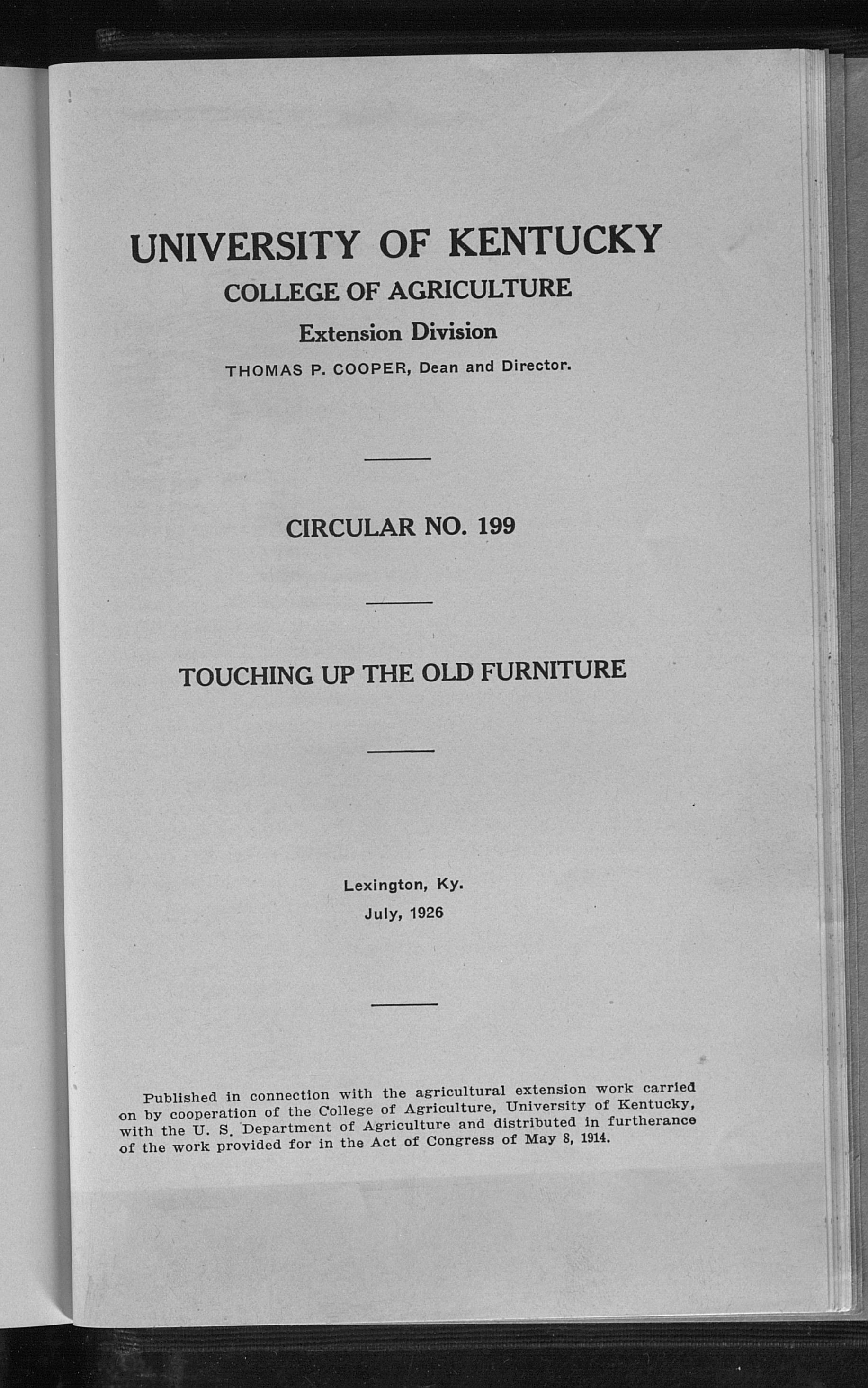 UNIVERSITY OF KENTUCKY

COLLEGE OF AGRICULTURE

Extension Division

THOMAS P. COOPER, Dean and Director.

CIRCULAR NO. 199

TOUCHING UP THE OLD FURNITURE

Lexington, Ky.

July, 1926

Published in connection with the agricultural extension work carried on by cooperation of the College of Agriculture, University of Kentucky, with the U. S. Department of Agriculture and distributed in furtherance of the work provided for in the Act of Congress of May 8, 1914.